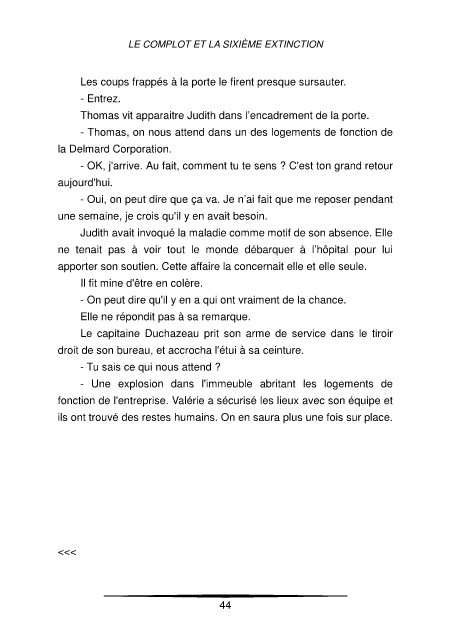 LE COMPLOT ET LA SIXIÈME EXTINCTION

Les coups frappés à la porte le firent presque sursauter.

- Entrez.

Thomas vit apparaitre Judith dans l'encadrement de la porte.

- Thomas, on nous attend dans un des logements de fonction de la Delmard Corporation.

- OK, j'arrive. Au fait, comment tu te sens ? C'est ton grand retour aujourd'hui.

- Oui, on peut dire que ça va. Je n'ai fait que me reposer pendant une semaine, je crois qu'il y en avait besoin.

Judith avait invoqué la maladie comme motif de son absence. Elle ne tenait pas à voir tout le monde débarquer à l'hôpital pour lui apporter son soutien. Cette affaire la concernait elle et elle seule.

Il fit mine d'être en colère.

- On peut dire qu'il y en a qui ont vraiment de la chance.

Elle ne répondit pas à sa remarque.

Le capitaine Duchazeau prit son arme de service dans le tiroir droit de son bureau, et accrocha l'étui à sa ceinture.

- Tu sais ce qui nous attend ?

- Une explosion dans l'immeuble abritant les logements de fonction de l'entreprise. Valérie a sécurisé les lieux avec son équipe et ils ont trouvé des restes humains. On en saura plus une fois sur place.

<<<

44